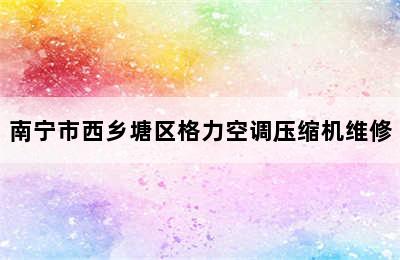 南宁市西乡塘区格力空调压缩机维修